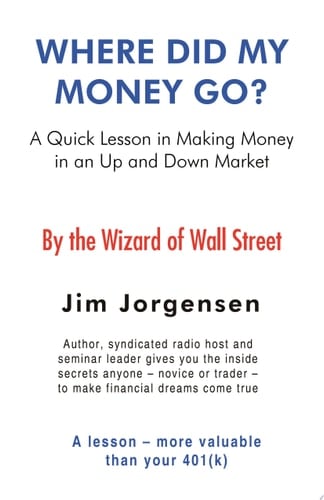 WHERE DID MY MONEY GO?

A Quick Lesson in Making Money in an Up and Down Market

By the Wizard of Wall Street

Jim Jorgensen

Author, syndicated radio host and seminar leader gives you the inside secrets anyone – novice or trader – to make financial dreams come true

A lesson – more valuable than your 401(k)